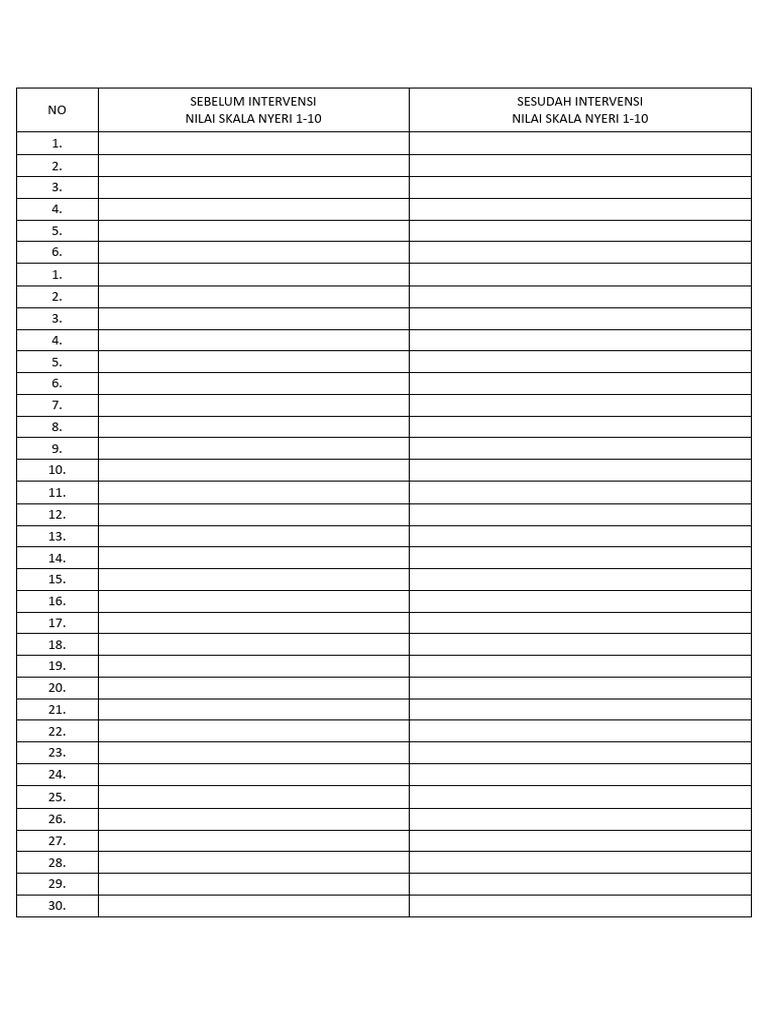 | NO | SEBELUM INTERVENSI NILAI SKALA NYERI 1-10 | SESUDAH INTERVENSI NILAI SKALA NYERI 1-10 |
|---|---|---|
| 1. | | |
| 2. | | |
| 3. | | |
| 4. | | |
| 5. | | |
| 6. | | |
| 1. | | |
| 2. | | |
| 3. | | |
| 4. | | |
| 5. | | |
| 6. | | |
| 7. | | |
| 8. | | |
| 9. | | |
| 10. | | |
| 11. | | |
| 12. | | |
| 13. | | |
| 14. | | |
| 15. | | |
| 16. | | |
| 17. | | |
| 18. | | |
| 19. | | |
| 20. | | |
| 21. | | |
| 22. | | |
| 23. | | |
| 24. | | |
| 25. | | |
| 26. | | |
| 27. | | |
| 28. | | |
| 29. | | |
| 30. | | |